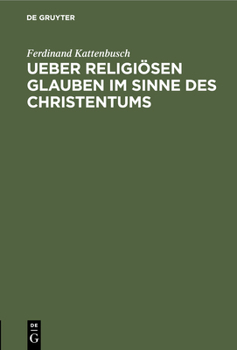 DE GRUYTER

Ferdinand Kattenbusch

UEBER RELIGIÖSEN GLAUBEN IM SINNE DES CHRISTENTUMS

DE
G